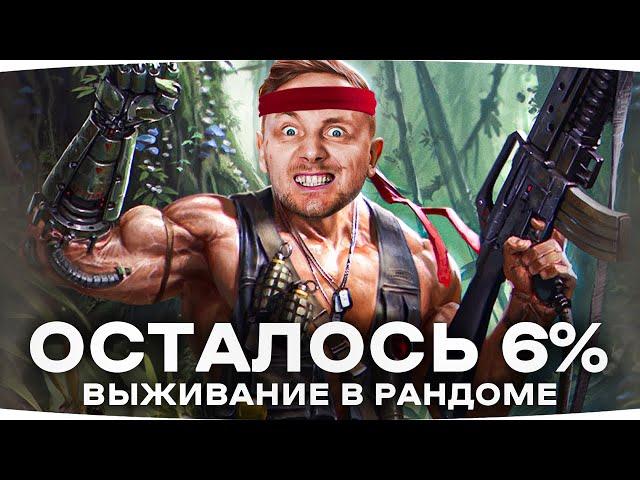 ОСТАЛОСЬ 6%
ВЫЖИВАНИЕ В РАНДОМЕ